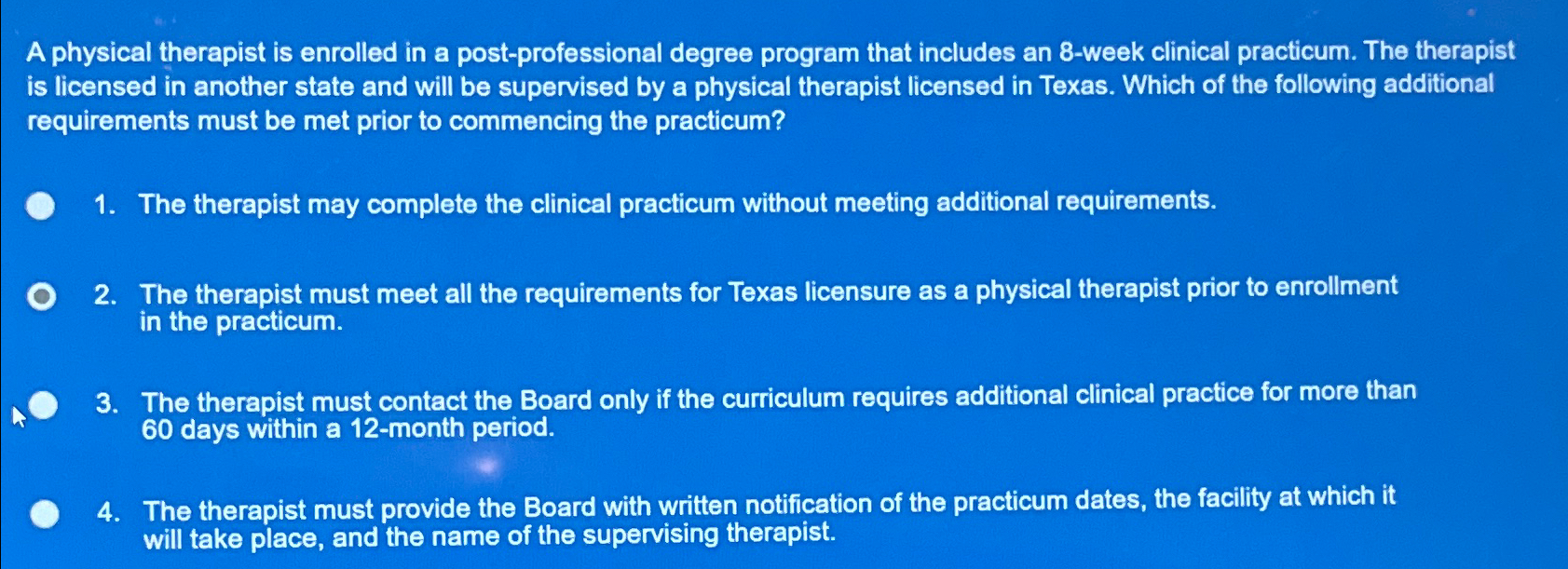 A physical therapist is enrolled in a post-professional degree program that includes an 8-week clinical practicum. The therapist is licensed in another state and will be supervised by a physical therapist licensed in Texas. Which of the following additional requirements must be met prior to commencing the practicum?

1. The therapist may complete the clinical practicum without meeting additional requirements.

2. The therapist must meet all the requirements for Texas licensure as a physical therapist prior to enrollment in the practicum.

3. The therapist must contact the Board only if the curriculum requires additional clinical practice for more than 60 days within a 12-month period.

4. The therapist must provide the Board with written notification of the practicum dates, the facility at which it will take place, and the name of the supervising therapist.